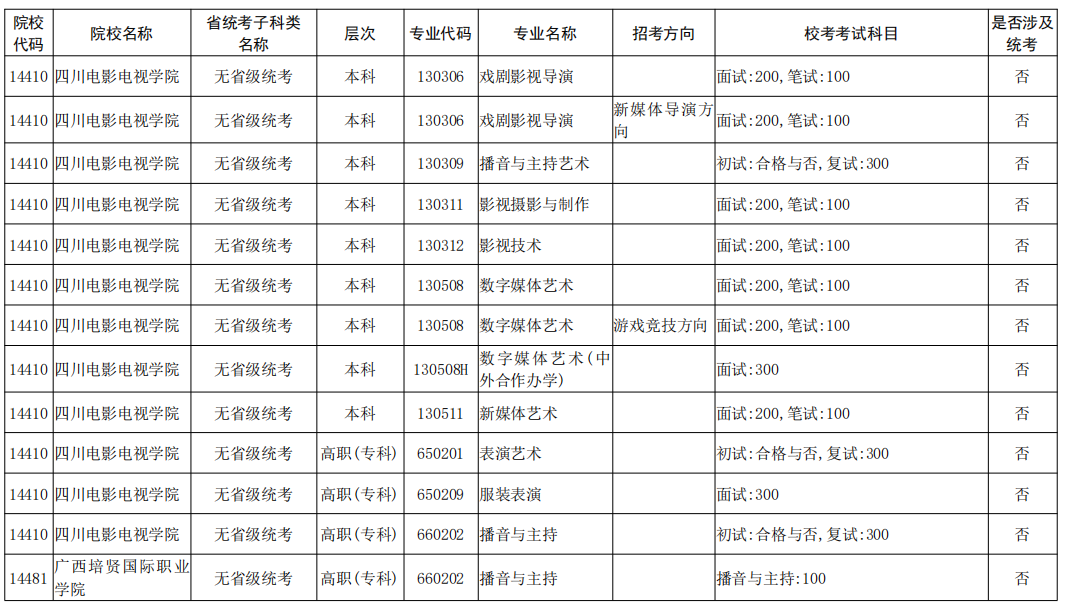 | 院校代码 | 院校名称 | 省统考子科类名称 | 层次 | 专业代码 | 专业名称 | 招考方向 | 校考考试科目 | 是否涉及统考 |
|---|---|---|---|---|---|---|---|---|
| 14410 | 四川电影电视学院 | 无省级统考 | 本科 | 130306 | 戏剧影视导演 |  | 面试:200，笔试:100 | 否 |
| 14410 | 四川电影电视学院 | 无省级统考 | 本科 | 130306 | 戏剧影视导演 | 新媒体导演方向 | 面试:200，笔试:100 | 否 |
| 14410 | 四川电影电视学院 | 无省级统考 | 本科 | 130309 | 播音与主持艺术 |  | 初试:合格与否，复试:300 | 否 |
| 14410 | 四川电影电视学院 | 无省级统考 | 本科 | 130311 | 影视摄影与制作 |  | 面试:200，笔试:100 | 否 |
| 14410 | 四川电影电视学院 | 无省级统考 | 本科 | 130312 | 影视技术 |  | 面试:200，笔试:100 | 否 |
| 14410 | 四川电影电视学院 | 无省级统考 | 本科 | 130508 | 数字媒体艺术 |  | 面试:200，笔试:100 | 否 |
| 14410 | 四川电影电视学院 | 无省级统考 | 本科 | 130508 | 数字媒体艺术 | 游戏竞技方向 | 面试:200，笔试:100 | 否 |
| 14410 | 四川电影电视学院 | 无省级统考 | 本科 | 130508H | 数字媒体艺术(中外合作办学) |  | 面试:300 | 否 |
| 14410 | 四川电影电视学院 | 无省级统考 | 本科 | 130511 | 新媒体艺术 |  | 面试:200，笔试:100 | 否 |
| 14410 | 四川电影电视学院 | 无省级统考 | 高职(专科) | 650201 | 表演艺术 |  | 初试:合格与否，复试:300 | 否 |
| 14410 | 四川电影电视学院 | 无省级统考 | 高职(专科) | 650209 | 服装表演 |  | 面试:300 | 否 |
| 14410 | 四川电影电视学院 | 无省级统考 | 高职(专科) | 660202 | 播音与主持 |  | 初试:合格与否，复试:300 | 否 |
| 14481 | 广西培贤国际职业学院 | 无省级统考 | 高职(专科) | 660202 | 播音与主持 |  | 播音与主持:100 | 否 |